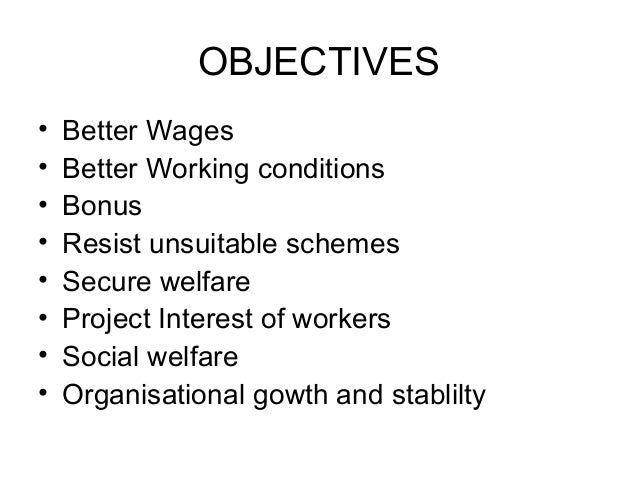 OBJECTIVES

• Better Wages
• Better Working conditions
• Bonus
• Resist unsuitable schemes
• Secure welfare
• Project Interest of workers
• Social welfare
• Organisational gowth and stablilty